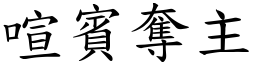 喧賓奪主